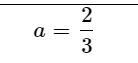 $a = \frac{2}{3}$